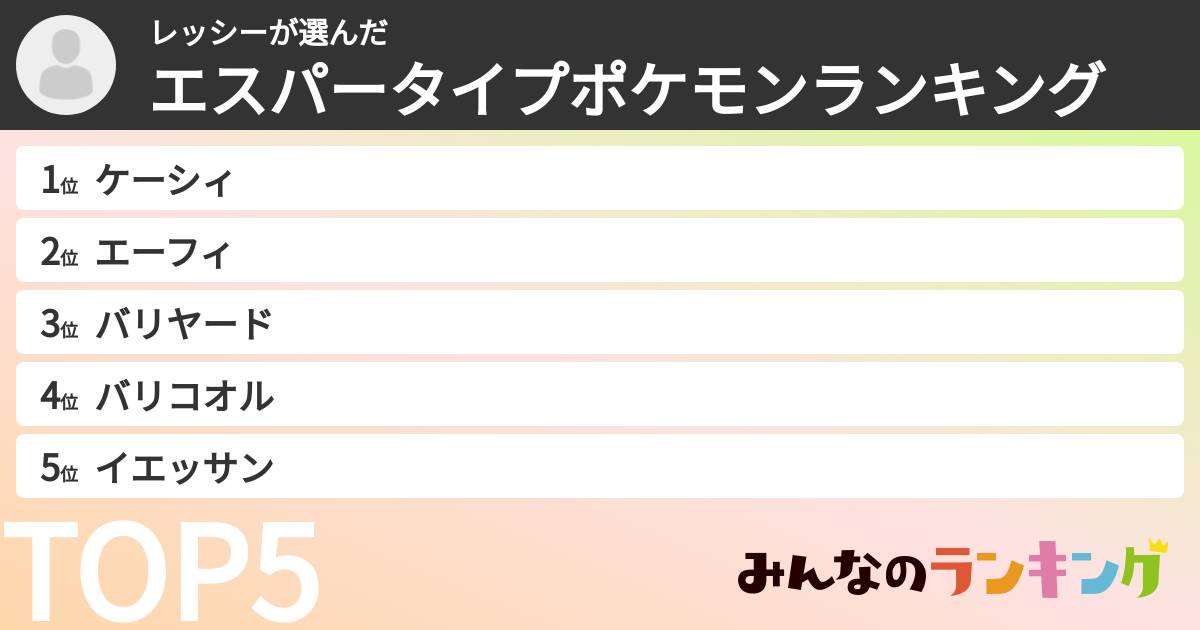 レッシーが選んだ
エスパータイプポケモンランキング

1位 ケーシィ
2位 エーフィ
3位 バリヤード
4位 バリコオル
5位 イエッサン

TOP5

みんなのランキング